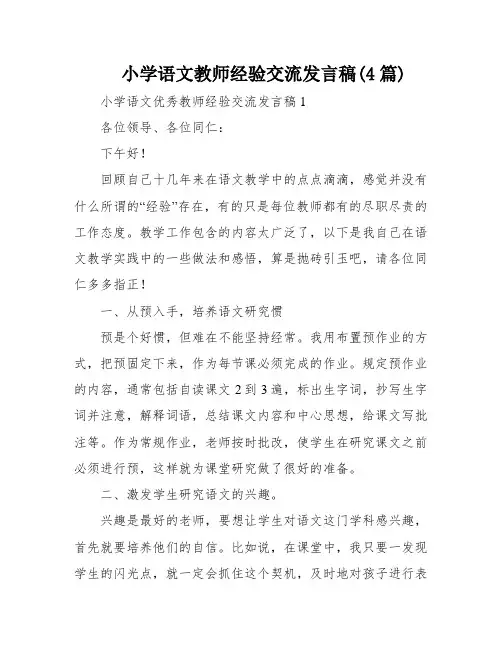 小学语文教师经验交流发言稿(4篇)

小学语文优秀教师经验交流发言稿1

各位领导、各位同仁：

下午好！

回顾自己十几年来在语文教学中的点点滴滴，感觉并没有什么所谓的“经验”存在，有的只是每位教师都有的尽职尽责的工作态度。教学工作包含的内容太广泛了，以下是我自己在语文教学实践中的一些做法和感悟，算是抛砖引玉吧，请各位同仁多多指正！

一、从预入手，培养语文研究惯

预是个好惯，但难在不能坚持经常。我用布置预作业的方式，把预固定下来，作为每节课必须完成的作业。规定预作业的内容，通常包括自读课文2到3遍，标出生字词，抄写生字词并注意，解释词语，总结课文内容和中心思想，给课文写批注等。作为常规作业，老师按时批改，使学生在研究课文之前必须进行预，这样就为课堂研究做了很好的准备。

二、激发学生研究语文的兴趣。

兴趣是最好的老师，要想让学生对语文这门学科感兴趣，首先就要培养他们的自信。比如说，在课堂中，我只要一发现学生的闪光点，就一定会抓住这个契机，及时地对孩子进行表